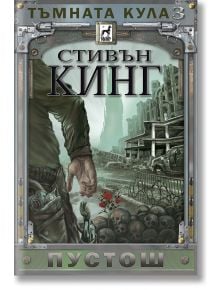 ТЪМНАТА КУЛА 3

СТИВЪН
КИНГ

ПУСТОШ